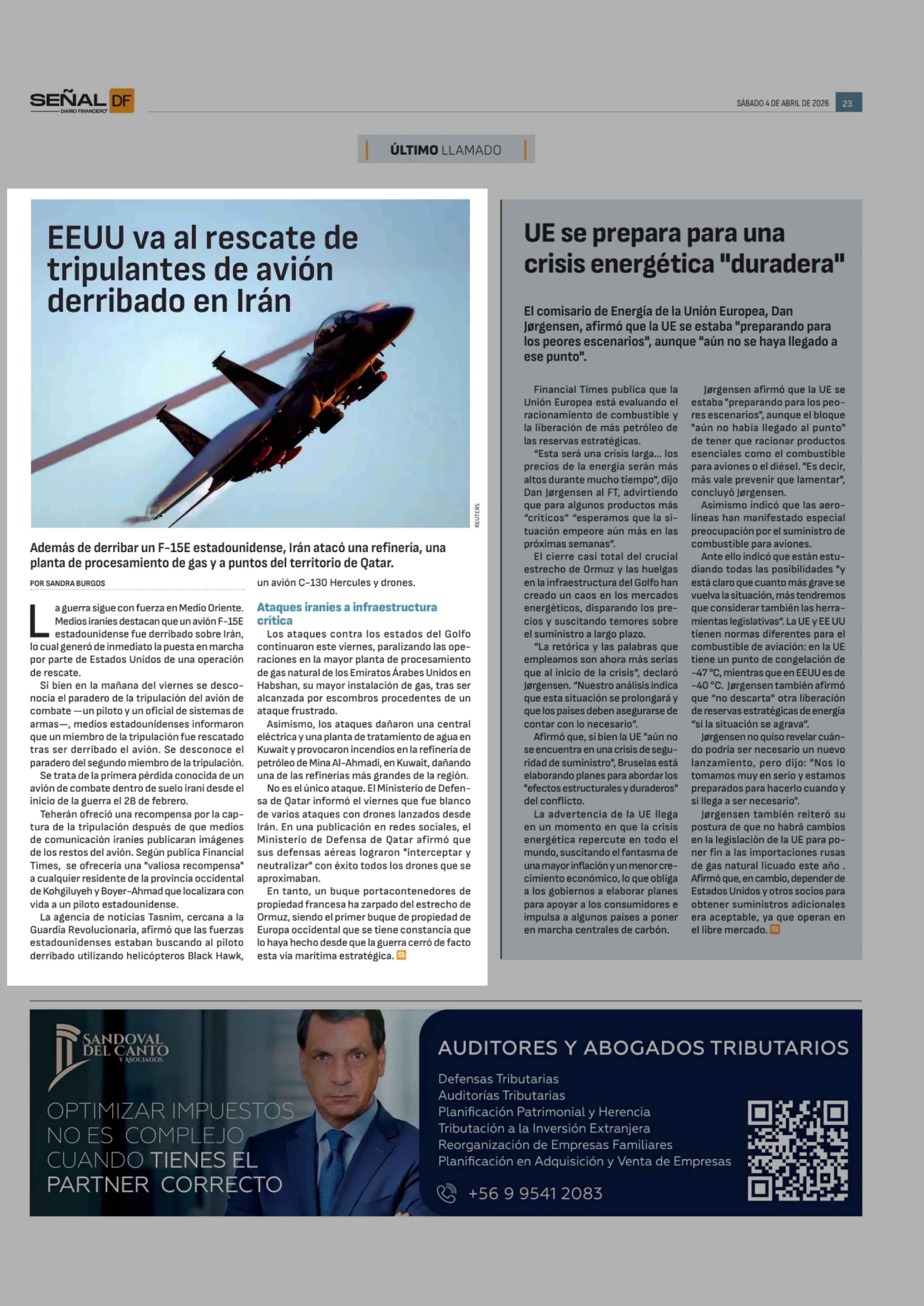 SEÑAL DF
DIARIO FINANCIERO

SÁBADO 4 DE ABRIL DE 2026 23

ÚLTIMO LLAMADO

EEUU va al rescate de tripulantes de avión derribado en Irán

REUTERS

Además de derribar un F-15E estadounidense, Irán atacó una refinería, una planta de procesamiento de gas y a puntos del territorio de Qatar.

POR SANDRA BURGOS

La guerra sigue con fuerza en Medio Oriente. Medios iraníes destacan que un avión F-15E estadounidense fue derribado sobre Irán, lo cual generó de inmediato la puesta en marcha por parte de Estados Unidos de una operación de rescate.

Si bien en la mañana del viernes se desconocía el paradero de la tripulación del avión de combate —un piloto y un oficial de sistemas de armas—, medios estadounidenses informaron que un miembro de la tripulación fue rescatado tras ser derribado el avión. Se desconoce el paradero del segundo miembro de la tripulación.

Se trata de la primera pérdida conocida de un avión de combate dentro de suelo iraní desde el inicio de la guerra el 28 de febrero.

Teherán ofreció una recompensa por la captura de la tripulación después de que medios de comunicación iraníes publicaran imágenes de los restos del avión. Según publica Financial Times, se ofrecería una "valiosa recompensa" a cualquier residente de la provincia occidental de Kohgiluyeh y Boyer-Ahmad que localizara con vida a un piloto estadounidense.

La agencia de noticias Tasnim, cercana a la Guardia Revolucionaria, afirmó que las fuerzas estadounidenses estaban buscando al piloto derribado utilizando helicópteros Black Hawk, un avión C-130 Hercules y drones.

Ataques iraníes a infraestructura crítica

Los ataques contra los estados del Golfo continuaron este viernes, paralizando las operaciones en la mayor planta de procesamiento de gas natural de los Emiratos Árabes Unidos en Habshan, su mayor instalación de gas, tras ser alcanzada por escombros procedentes de un ataque frustrado.

Asimismo, los ataques dañaron una central eléctrica y una planta de tratamiento de agua en Kuwait y provocaron incendios en la refinería de petróleo de Mina Al-Ahmadi, en Kuwait, dañando una de las refinerías más grandes de la región.

No es el único ataque. El Ministerio de Defensa de Qatar informó el viernes que fue blanco de varios ataques con drones lanzados desde Irán. En una publicación en redes sociales, el Ministerio de Defensa de Qatar afirmó que sus defensas aéreas lograron "interceptar y neutralizar" con éxito todos los drones que se aproximaban.

En tanto, un buque portacontenedores de propiedad francesa ha zarpado del estrecho de Ormuz, siendo el primer buque de propiedad de Europa occidental que se tiene constancia que lo haya hecho desde que la guerra cerró de facto esta vía marítima estratégica.

UE se prepara para una crisis energética "duradera"

El comisario de Energía de la Unión Europea, Dan Jørgensen, afirmó que la UE se estaba "preparando para los peores escenarios", aunque "aún no se haya llegado a ese punto".

Financial Times publica que la Unión Europea está evaluando el racionamiento de combustible y la liberación de más petróleo de las reservas estratégicas.

"Esta será una crisis larga... los precios de la energía serán más altos durante mucho tiempo", dijo Dan Jørgensen al FT, advirtiendo que para algunos productos más "críticos" "esperamos que la situación empeore aún más en las próximas semanas".

El cierre casi total del crucial estrecho de Ormuz y las huelgas en la infraestructura del Golfo han creado un caos en los mercados energéticos, disparando los precios y suscitando temores sobre el suministro a largo plazo.

"La retórica y las palabras que empleamos son ahora más serias que al inicio de la crisis", declaró Jørgensen. "Nuestro análisis indica que esta situación se prolongará y que los países deben asegurarse de contar con lo necesario".

Afirmó que, si bien la UE "aún no se encuentra en una crisis de seguridad de suministro", Bruselas está elaborando planes para abordar los "efectos estructurales y duraderos" del conflicto.

La advertencia de la UE llega en un momento en que la crisis energética repercute en todo el mundo, suscitando el fantasma de una mayor inflación y un menor crecimiento económico, lo que obliga a los gobiernos a elaborar planes para apoyar a los consumidores e impulsa a algunos países a poner en marcha centrales de carbón.

Jørgensen afirmó que la UE se estaba "preparando para los peores escenarios", aunque el bloque "aún no había llegado al punto" de tener que racionar productos esenciales como el combustible para aviones o el diésel. "Es decir, más vale prevenir que lamentar", concluyó Jørgensen.

Asimismo indicó que las aerolíneas han manifestado especial preocupación por el suministro de combustible para aviones.

Ante ello indicó que están estudiando todas las posibilidades "y está claro que cuanto más grave se vuelva la situación, más tendremos que considerar también las herramientas legislativas". La UE y EE UU tienen normas diferentes para el combustible de aviación: en la UE tiene un punto de congelación de -47 °C, mientras que en EEUU es de -40 °C. Jørgensen también afirmó que "no descarta" otra liberación de reservas estratégicas de energía "si la situación se agrava".

Jørgensen no quiso revelar cuándo podría ser necesario un nuevo lanzamiento, pero dijo: "Nos lo tomamos muy en serio y estamos preparados para hacerlo cuando y si llega a ser necesario".

Jørgensen también reiteró su postura de que no habrá cambios en la legislación de la UE para poner fin a las importaciones rusas de gas natural licuado este año . Afirmó que, en cambio, depender de Estados Unidos y otros socios para obtener suministros adicionales era aceptable, ya que operan en el libre mercado.

SANDOVAL DEL CANTO Y ASOCIADOS

OPTIMIZAR IMPUESTOS NO ES COMPLEJO CUANDO TIENES EL PARTNER CORRECTO

AUDITORES Y ABOGADOS TRIBUTARIOS
Defensas Tributarias
Auditorías Tributarias
Planificación Patrimonial y Herencia
Tributación a la Inversión Extranjera
Reorganización de Empresas Familiares
Planificación en Adquisición y Venta de Empresas
+56 9 9541 2083